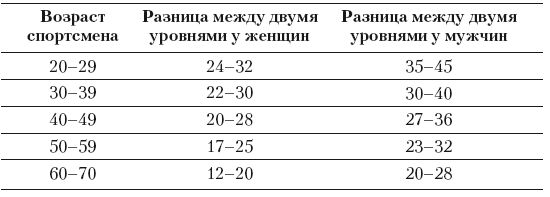 | Возраст спортсмена | Разница между двумя уровнями у женщин | Разница между двумя уровнями у мужчин |
|---|---|---|
| 20–29 | 24–32 | 35–45 |
| 30–39 | 22–30 | 30–40 |
| 40–49 | 20–28 | 27–36 |
| 50–59 | 17–25 | 23–32 |
| 60–70 | 12–20 | 20–28 |